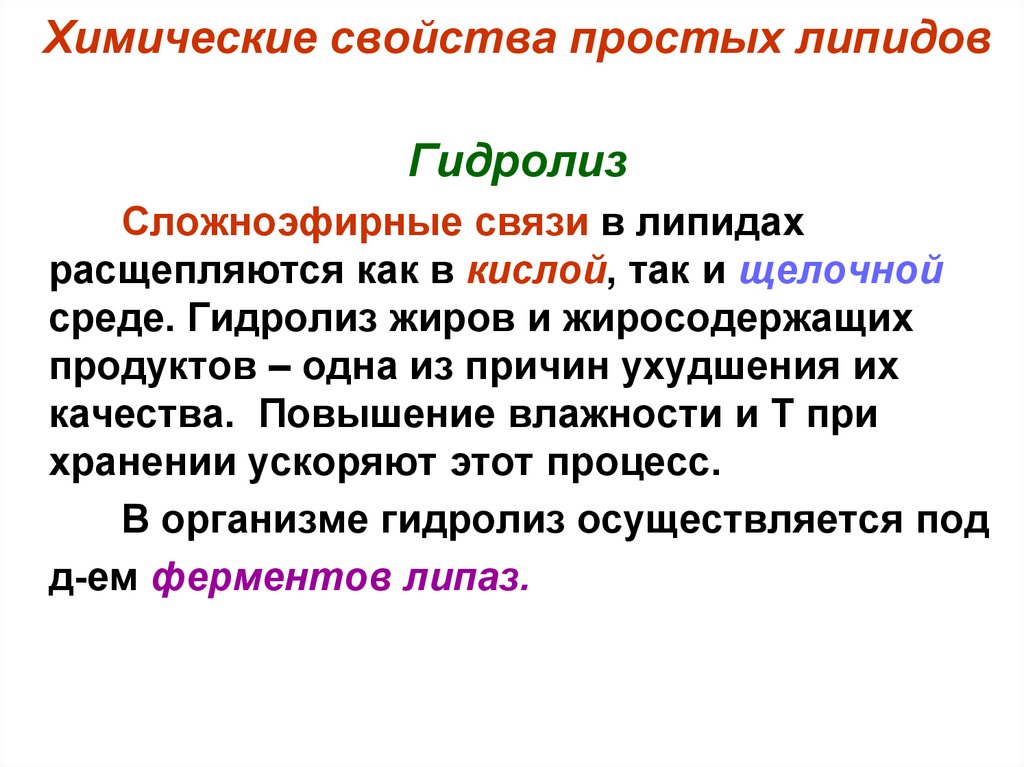 Химические свойства простых липидов

Гидролиз

Сложноэфирные связи в липидах расщепляются как в кислой, так и щелочной среде. Гидролиз жиров и жиросодержащих продуктов – одна из причин ухудшения их качества. Повышение влажности и Т при хранении ускоряют этот процесс.

В организме гидролиз осуществляется под д-ем ферментов липаз.